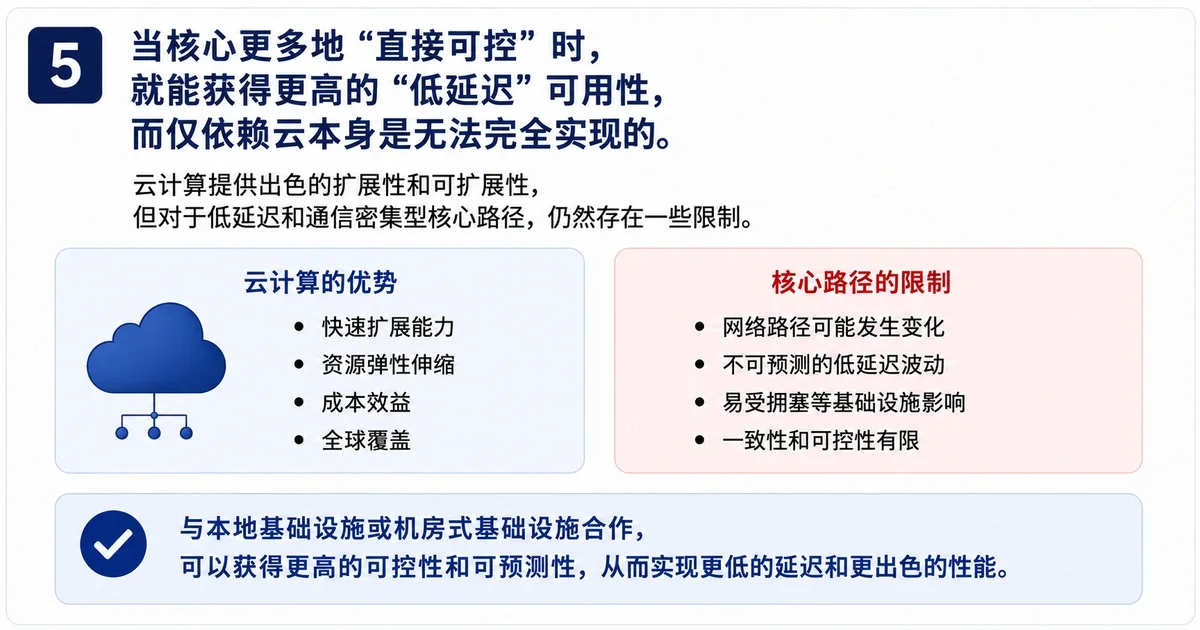 5

当核心更多地“直接可控”时，
就能获得更高的“低延迟”可用性，
而仅依赖云本身是无法完全实现的。

云计算提供出色的扩展性和可扩展性，
但对于低延迟和通信密集型核心路径，仍然存在一些限制。

云计算的优势

• 快速扩展能力
• 资源弹性伸缩
• 成本效益
• 全球覆盖

核心路径的限制

• 网络路径可能发生变化
• 不可预测的低延迟波动
• 易受拥塞等基础设施影响
• 一致性和可控性有限

与本地基础设施或机房式基础设施合作，
可以获得更高的可控性和可预测性，从而实现更低的延迟和更出色的性能。